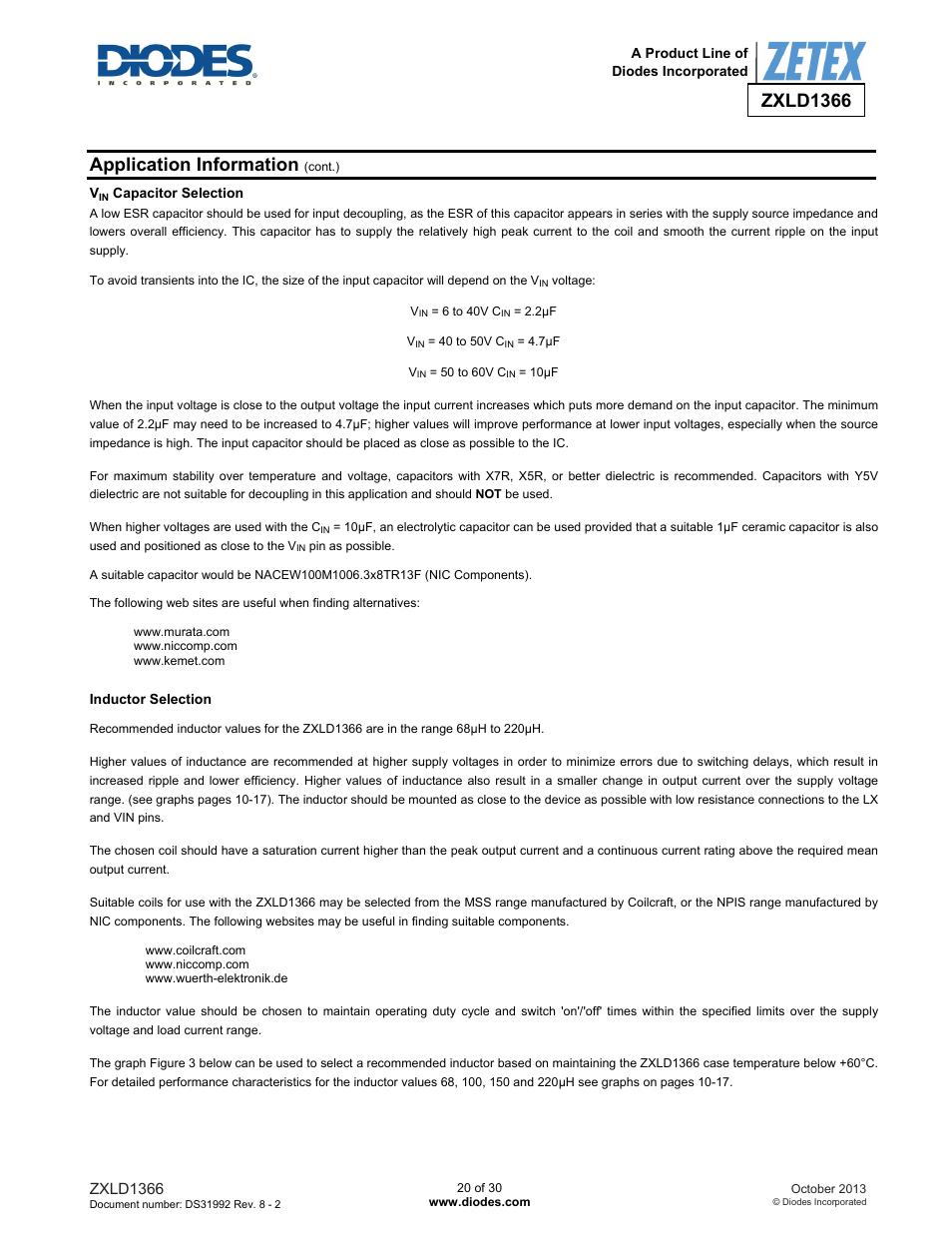 DIODES
INCORPORATED

A Product Line of
Diodes Incorporated

ZETEX

ZXLD1366

Application Information (cont.)

$V_{IN}$ Capacitor Selection

A low ESR capacitor should be used for input decoupling, as the ESR of this capacitor appears in series with the supply source impedance and lowers overall efficiency. This capacitor has to supply the relatively high peak current to the coil and smooth the current ripple on the input supply.

To avoid transients into the IC, the size of the input capacitor will depend on the $V_{IN}$ voltage:

$V_{IN}$ = 6 to 40V $C_{IN}$ = 2.2µF

$V_{IN}$ = 40 to 50V $C_{IN}$ = 4.7µF

$V_{IN}$ = 50 to 60V $C_{IN}$ = 10µF

When the input voltage is close to the output voltage the input current increases which puts more demand on the input capacitor. The minimum value of 2.2µF may need to be increased to 4.7µF; higher values will improve performance at lower input voltages, especially when the source impedance is high. The input capacitor should be placed as close as possible to the IC.

For maximum stability over temperature and voltage, capacitors with X7R, X5R, or better dielectric is recommended. Capacitors with Y5V dielectric are not suitable for decoupling in this application and should NOT be used.

When higher voltages are used with the $C_{IN}$ = 10µF, an electrolytic capacitor can be used provided that a suitable 1µF ceramic capacitor is also used and positioned as close to the $V_{IN}$ pin as possible.

A suitable capacitor would be NACEW100M1006.3x8TR13F (NIC Components).

The following web sites are useful when finding alternatives:

www.murata.com
www.niccomp.com
www.kemet.com

Inductor Selection

Recommended inductor values for the ZXLD1366 are in the range 68µH to 220µH.

Higher values of inductance are recommended at higher supply voltages in order to minimize errors due to switching delays, which result in increased ripple and lower efficiency. Higher values of inductance also result in a smaller change in output current over the supply voltage range. (see graphs pages 10-17). The inductor should be mounted as close to the device as possible with low resistance connections to the LX and VIN pins.

The chosen coil should have a saturation current higher than the peak output current and a continuous current rating above the required mean output current.

Suitable coils for use with the ZXLD1366 may be selected from the MSS range manufactured by Coilcraft, or the NPIS range manufactured by NIC components. The following websites may be useful in finding suitable components.

www.coilcraft.com
www.niccomp.com
www.wuerth-elektronik.de

The inductor value should be chosen to maintain operating duty cycle and switch 'on'/'off' times within the specified limits over the supply voltage and load current range.

The graph Figure 3 below can be used to select a recommended inductor based on maintaining the ZXLD1366 case temperature below +60°C. For detailed performance characteristics for the inductor values 68, 100, 150 and 220µH see graphs on pages 10-17.

ZXLD1366
Document number: DS31992 Rev. 8 - 2

20 of 30
www.diodes.com

October 2013
© Diodes Incorporated